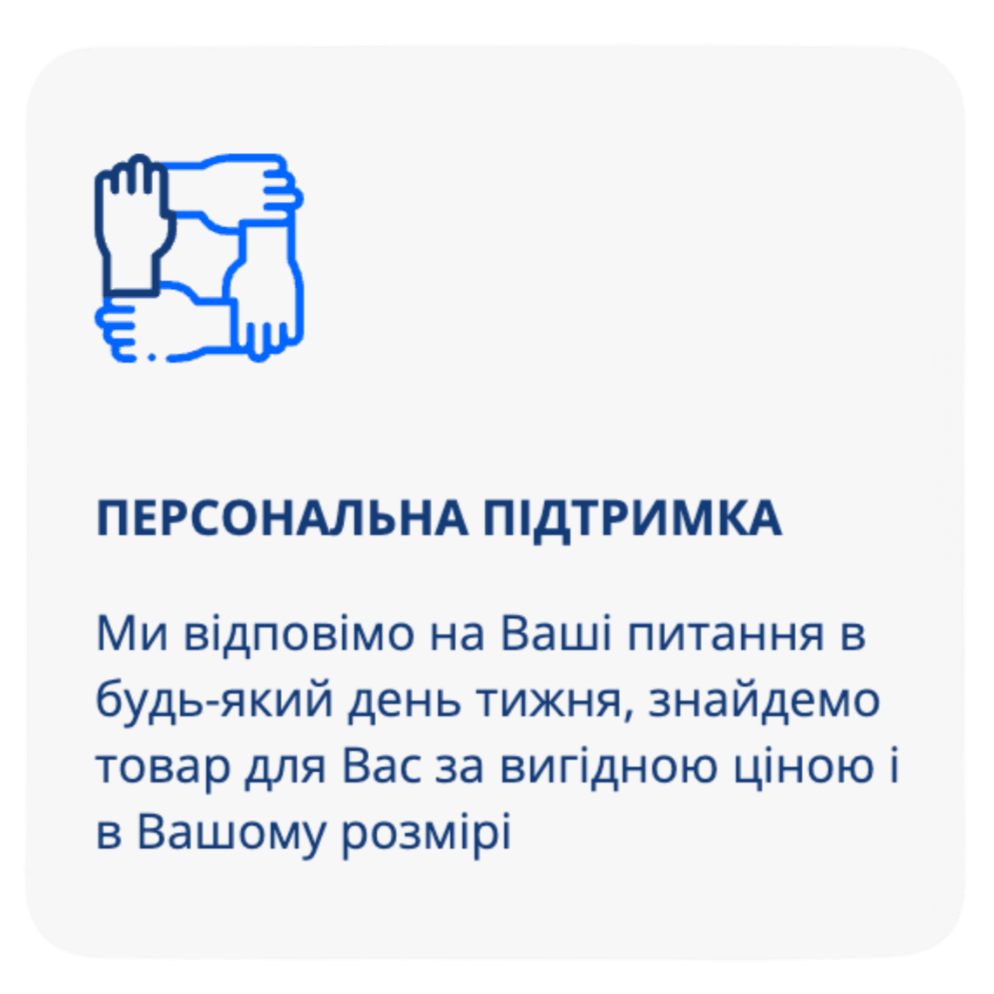 ПЕРСОНАЛЬНА ПІДТРИМКА

Ми відповімо на Ваші питання в будь-який день тижня, знайдемо товар для Вас за вигідною ціною і в Вашому розмірі